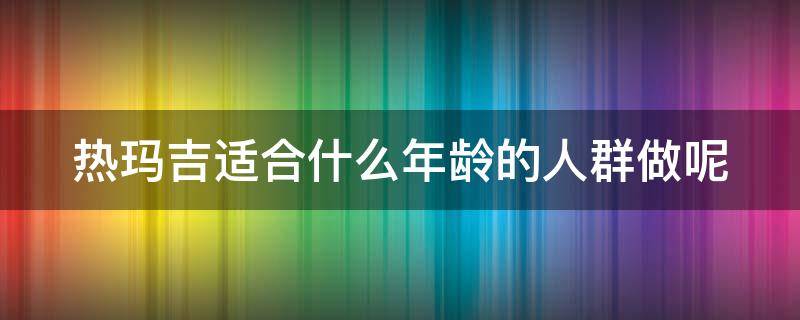 热玛吉适合什么年龄的人群做呢